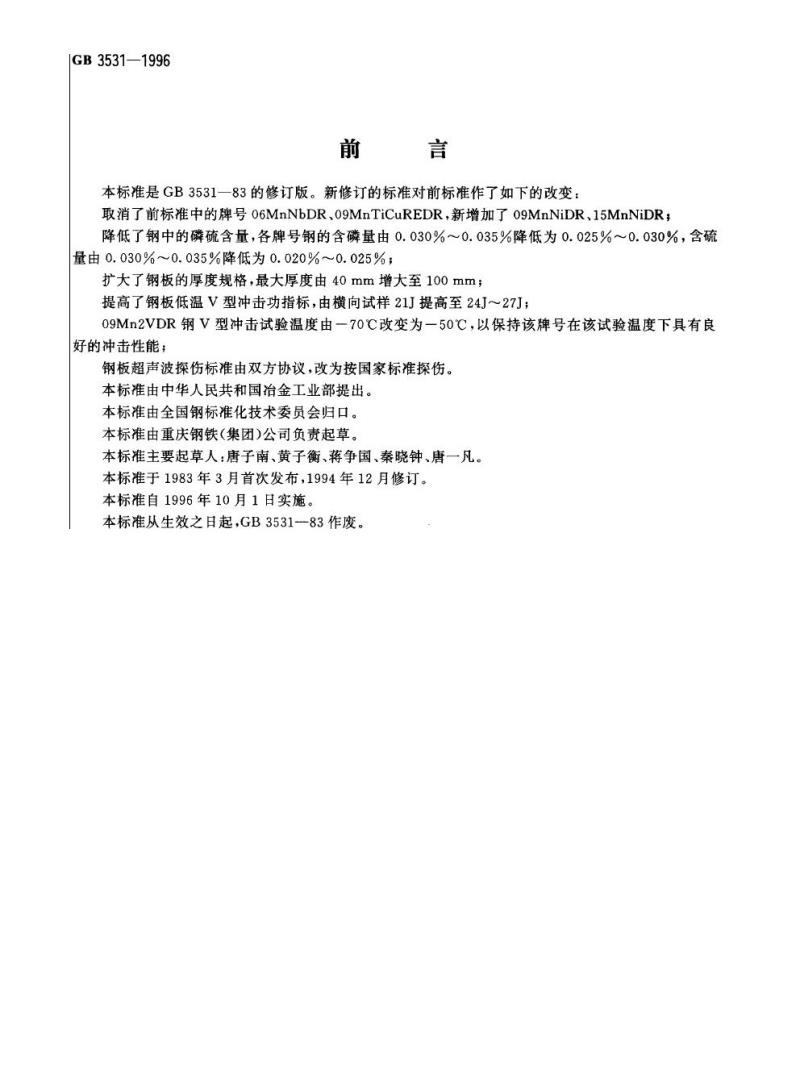 GB 3531—1996

前　言

本标准是 GB 3531—83 的修订版。新修订的标准对前标准作了如下的改变：

取消了前标准中的牌号 06MnNbDR、09MnTiCuREDR，新增加了 09MnNiDR、15MnNiDR；

降低了钢中的磷硫含量，各牌号钢的含磷量由 0.030%～0.035%降低为 0.025%～0.030%，含硫量由 0.030%～0.035%降低为 0.020%～0.025%；

扩大了钢板的厚度规格，最大厚度由 40 mm 增大至 100 mm；

提高了钢板低温 V 型冲击功指标，由横向试样 21J 提高至 24J～27J；

09Mn2VDR 钢 V 型冲击试验温度由－70℃改变为－50℃，以保持该牌号在该试验温度下具有良好的冲击性能；

钢板超声波探伤标准由双方协议，改为按国家标准探伤。

本标准由中华人民共和国冶金工业部提出。

本标准由全国钢标准化技术委员会归口。

本标准由重庆钢铁（集团）公司负责起草。

本标准主要起草人：唐子南、黄子衡、蒋争国、秦晓钟、唐一凡。

本标准于 1983 年 3 月首次发布，1994 年 12 月修订。

本标准自 1996 年 10 月 1 日实施。

本标准从生效之日起，GB 3531—83 作废。